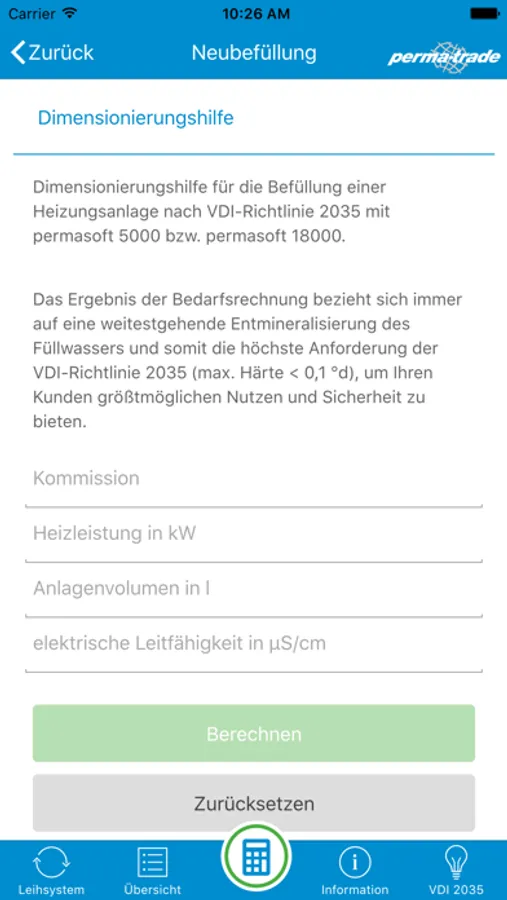 Carrier 10:26 AM

Zurück Neubefüllung perma-trade

Dimensionierungshilfe

Dimensionierungshilfe für die Befüllung einer Heizungsanlage nach VDI-Richtlinie 2035 mit permasoft 5000 bzw. permasoft 18000.

Das Ergebnis der Bedarfsrechnung bezieht sich immer auf eine weitestgehende Entmineralisierung des Füllwassers und somit die höchste Anforderung der VDI-Richtlinie 2035 (max. Härte < 0,1 °d), um Ihren Kunden größtmöglichen Nutzen und Sicherheit zu bieten.

Kommission

Heizleistung in kW

Anlagenvolumen in l

elektrische Leitfähigkeit in µS/cm

Berechnen

Zurücksetzen

Leihsystem Übersicht Information VDI 2035